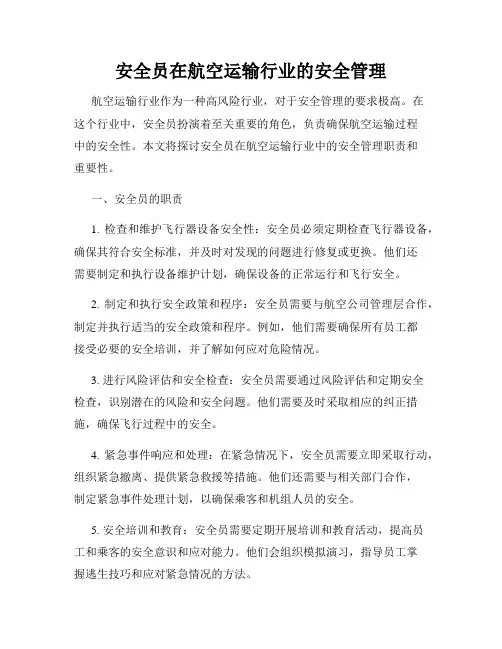 安全员在航空运输行业的安全管理

航空运输行业作为一种高风险行业，对于安全管理的要求极高。在这个行业中，安全员扮演着至关重要的角色，负责确保航空运输过程中的安全性。本文将探讨安全员在航空运输行业中的安全管理职责和重要性。

一、安全员的职责

1. 检查和维护飞行器设备安全性：安全员必须定期检查飞行器设备，确保其符合安全标准，并及时对发现的问题进行修复或更换。他们还需要制定和执行设备维护计划，确保设备的正常运行和飞行安全。

2. 制定和执行安全政策和程序：安全员需要与航空公司管理层合作，制定并执行适当的安全政策和程序。例如，他们需要确保所有员工都接受必要的安全培训，并了解如何应对危险情况。

3. 进行风险评估和安全检查：安全员需要通过风险评估和定期安全检查，识别潜在的风险和安全问题。他们需要及时采取相应的纠正措施，确保飞行过程中的安全。

4. 紧急事件响应和处理：在紧急情况下，安全员需要立即采取行动，组织紧急撤离、提供紧急救援等措施。他们还需要与相关部门合作，制定紧急事件处理计划，以确保乘客和机组人员的安全。

5. 安全培训和教育：安全员需要定期开展培训和教育活动，提高员工和乘客的安全意识和应对能力。他们会组织模拟演习，指导员工掌握逃生技巧和应对紧急情况的方法。